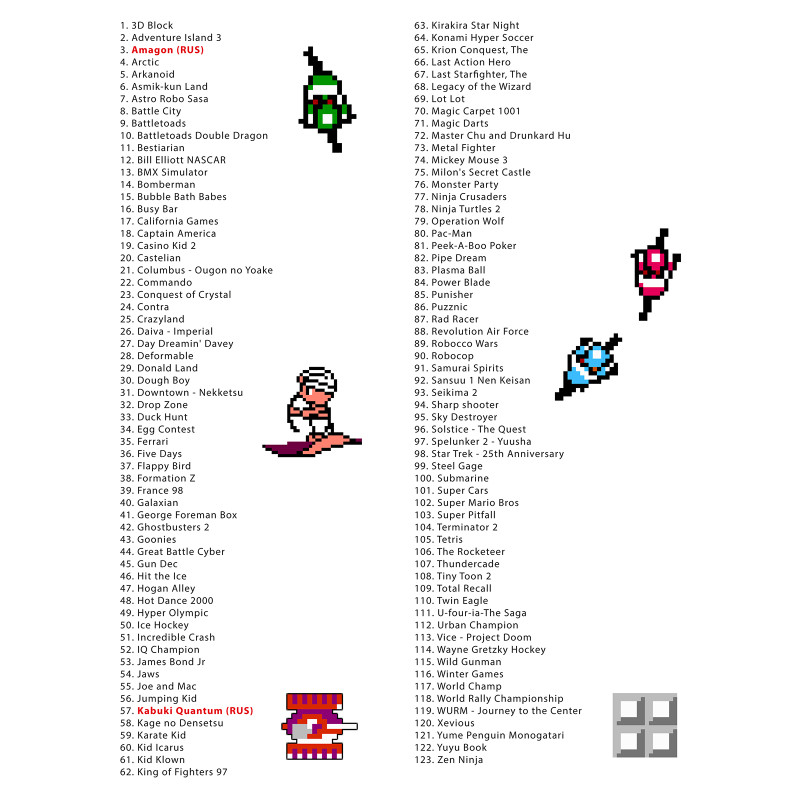 1. 3D Block
2. Adventure Island 3
3. Amagon (RUS)
4. Arctic
5. Arkanoid
6. Asmik-kun Land
7. Astro Robo Sasa
8. Battle City
9. Battletoads
10. Battletoads Double Dragon
11. Bestiarian
12. Bill Elliott NASCAR
13. BMX Simulator
14. Bomberman
15. Bubble Bath Babes
16. Busy Bar
17. California Games
18. Captain America
19. Casino Kid 2
20. Castelian
21. Columbus - Ougon no Yoake
22. Commando
23. Conquest of Crystal
24. Contra
25. Crazyland
26. Daiva - Imperial
27. Day Dreamin' Davey
28. Deformable
29. Donald Land
30. Dough Boy
31. Downtown - Nekketsu
32. Drop Zone
33. Duck Hunt
34. Egg Contest
35. Ferrari
36. Five Days
37. Flappy Bird
38. Formation Z
39. France 98
40. Galaxian
41. George Foreman Box
42. Ghostbusters 2
43. Goonies
44. Great Battle Cyber
45. Gun Dec
46. Hit the Ice
47. Hogan Alley
48. Hot Dance 2000
49. Hyper Olympic
50. Ice Hockey
51. Incredible Crash
52. IQ Champion
53. James Bond Jr
54. Jaws
55. Joe and Mac
56. Jumping Kid
57. Kabuki Quantum (RUS)
58. Kage no Densetsu
59. Karate Kid
60. Kid Icarus
61. Kid Klown
62. King of Fighters 97
63. Kirakira Star Night
64. Konami Hyper Soccer
65. Krion Conquest, The
66. Last Action Hero
67. Last Starfighter, The
68. Legacy of the Wizard
69. Lot Lot
70. Magic Carpet 1001
71. Magic Darts
72. Master Chu and Drunkard Hu
73. Metal Fighter
74. Mickey Mouse 3
75. Milon's Secret Castle
76. Monster Party
77. Ninja Crusaders
78. Ninja Turtles 2
79. Operation Wolf
80. Pac-Man
81. Peek-A-Boo Poker
82. Pipe Dream
83. Plasma Ball
84. Power Blade
85. Punisher
86. Puzznic
87. Rad Racer
88. Revolution Air Force
89. Robocco Wars
90. Robocop
91. Samurai Spirits
92. Sansuu 1 Nen Keisan
93. Seikima 2
94. Sharp shooter
95. Sky Destroyer
96. Solstice - The Quest
97. Spelunker 2 - Yuusha
98. Star Trek - 25th Anniversary
99. Steel Gage
100. Submarine
101. Super Cars
102. Super Mario Bros
103. Super Pitfall
104. Terminator 2
105. Tetris
106. The Rocketeer
107. Thundercade
108. Tiny Toon 2
109. Total Recall
110. Twin Eagle
111. U-four-ia-The Saga
112. Urban Champion
113. Vice - Project Doom
114. Wayne Gretzky Hockey
115. Wild Gunman
116. Winter Games
117. World Champ
118. World Rally Championship
119. WURM - Journey to the Center
120. Xevious
121. Yume Penguin Monogatari
122. Yuyu Book
123. Zen Ninja